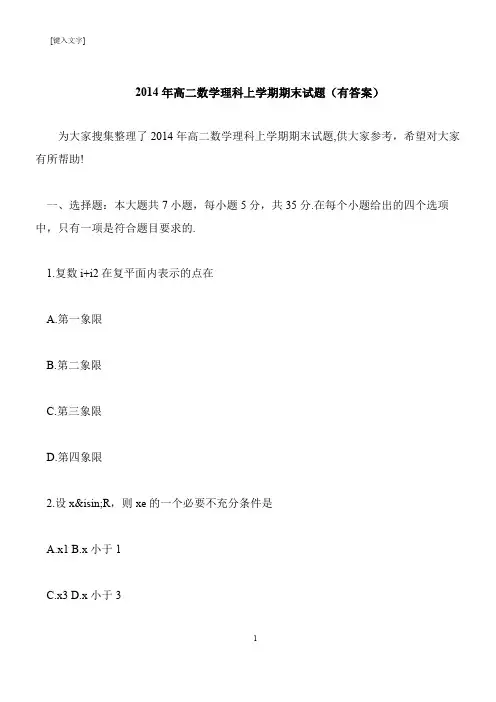 [键入文字]

2014 年高二数学理科上学期期末试题（有答案）

为大家搜集整理了 2014 年高二数学理科上学期期末试题,供大家参考，希望对大家有所帮助!

一、选择题：本大题共 7 小题，每小题 5 分，共 35 分.在每个小题给出的四个选项中，只有一项是符合题目要求的.

1.复数 i+i2 在复平面内表示的点在

A.第一象限

B.第二象限

C.第三象限

D.第四象限

2.设 x&isin;R，则 xe 的一个必要不充分条件是

A.x1 B.x 小于 1

C.x3 D.x 小于 3

1